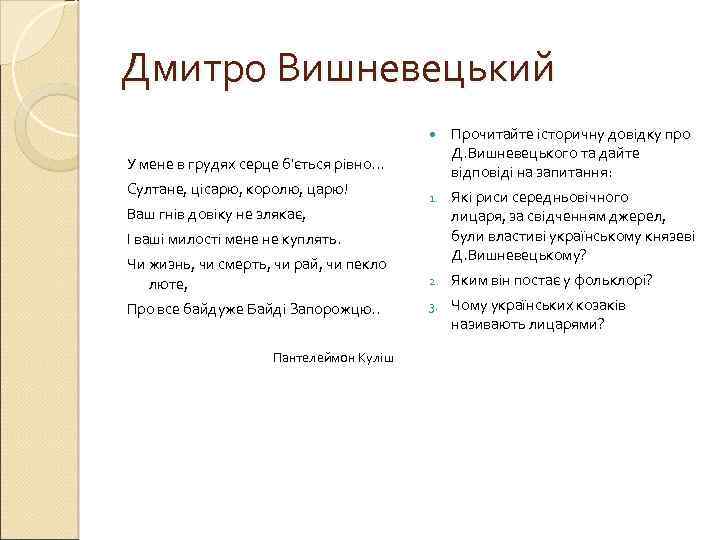 Дмитро Вишневецький

У мене в грудях серце б'ється рівно…

Султане, цісарю, королю, царю!

Ваш гнів довіку не злякає,

І ваші милості мене не куплять.

Чи жизнь, чи смерть, чи рай, чи пекло люте,

Про все байдуже Байді Запорожцю..

Пантелеймон Куліш

Прочитайте історичну довідку про Д.Вишневецького та дайте відповіді на запитання:

1. Які риси середньовічного лицаря, за свідченням джерел, були властиві українському князеві Д.Вишневецькому?

2. Яким він постає у фольклорі?

3. Чому українських козаків називають лицарями?